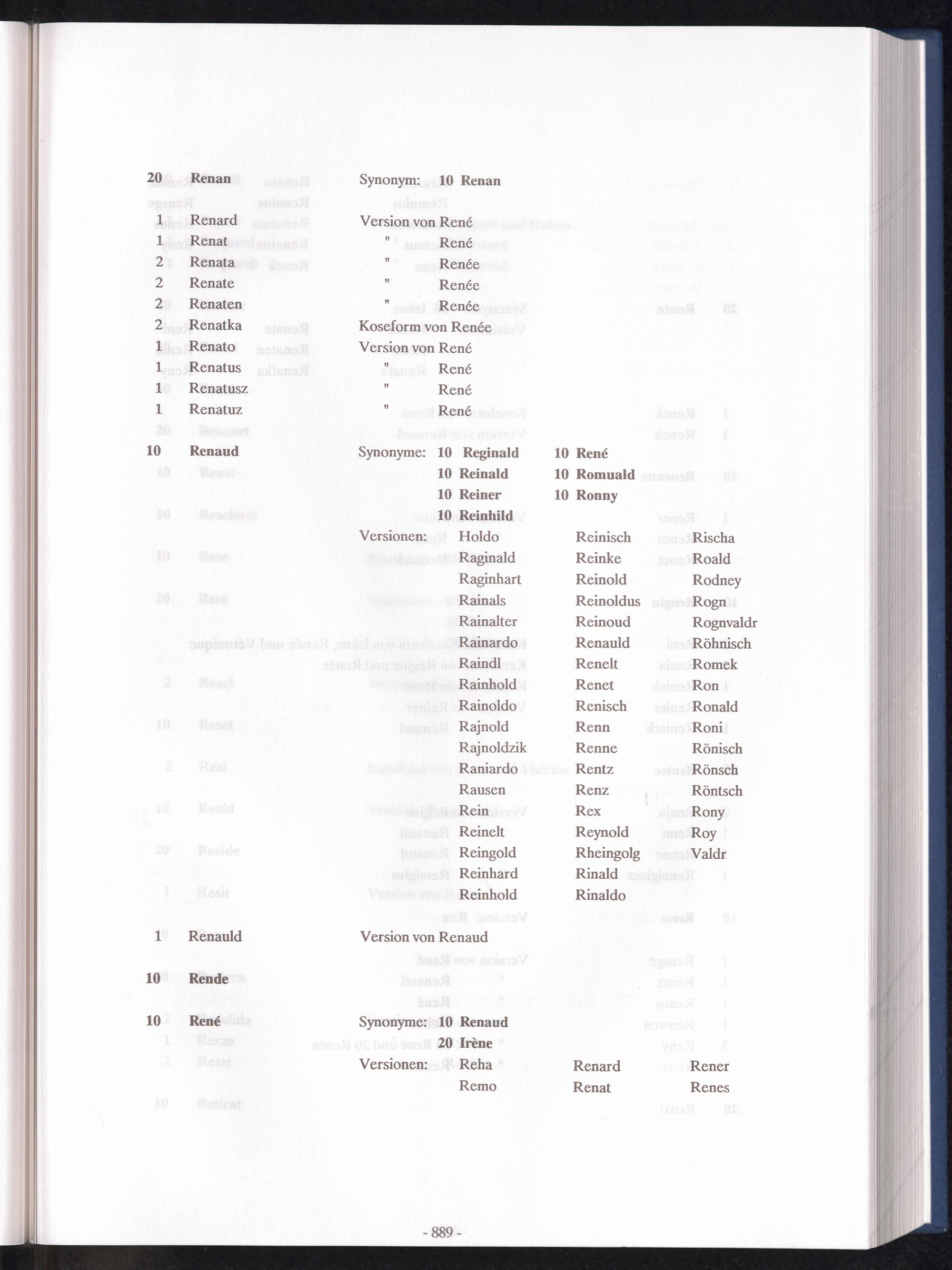 20 Renan Synonym: 10 Renan

1 Renard Version von René
1 Renat " René
2 Renata " Renée
2 Renate " Renée
2 Renaten " Renée
2 Renatka Koseform von Renée
1 Renato Version von René
1 Renatus " René
1 Renatusz " René
1 Renatuz " René

10 Renaud Synonyme: 10 Reginald 10 René
10 Reinald 10 Romuald
10 Reiner 10 Ronny
10 Reinhild
Versionen: Holdo Reinisch Rischa
Raginald Reinke Roald
Raginhart Reinold Rodney
Rainals Reinoldus Rogn
Rainalter Reinoud Rognvaldr
Rainardo Renauld Röhnisch
Raindl Renelt Romek
Rainhold Renet Ron
Rainoldo Renisch Ronald
Rajnold Renn Roni
Rajnoldzik Renne Rönisch
Raniardo Rentz Rönsch
Rausen Renz Röntsch
Rein Rex Rony
Reinelt Reynold Roy
Reingold Rheingolg Valdr
Reinhard Rinald
Reinhold Rinaldo

1 Renauld Version von Renaud

10 Rende

10 René Synonyme: 10 Renaud
20 Irène
Versionen: Reha Renard Rener
Remo Renat Renes

- 889 -